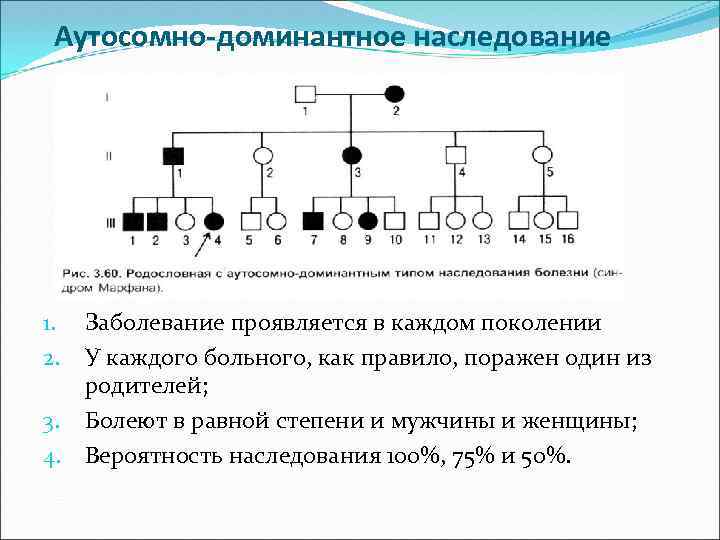 Аутосомно-доминантное наследование

I

1 2

II

1 2 3 4 5

III

1 2 3 4 5 6 7 8 9 10 11 12 13 14 15 16

Рис. 3.60. Родословная с аутосомно-доминантным типом наследования болезни (синдром Марфана).

1. Заболевание проявляется в каждом поколении
2. У каждого больного, как правило, поражен один из родителей;
3. Болеют в равной степени и мужчины и женщины;
4. Вероятность наследования 100%, 75% и 50%.